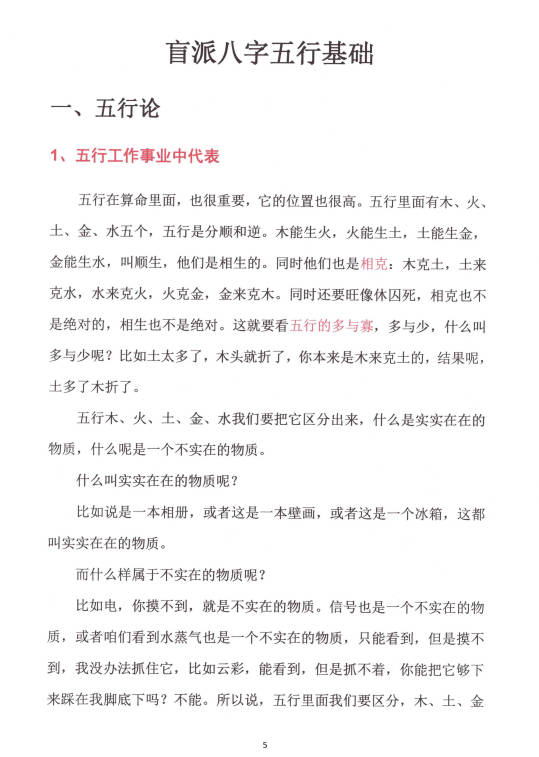 盲派八字五行基础

一、五行论

1、五行工作事业中代表

五行在算命里面，也很重要，它的位置也很高。五行里面有木、火、土、金、水五个，五行是分顺和逆。木能生火，火能生土，土能生金，金能生水，叫顺生，他们是相生的。同时他们也是相克：木克土，土来克水，水来克火，火克金，金来克木。同时还要旺像休囚死，相克也不是绝对的，相生也不是绝对。这就要看五行的多与寡，多与少，什么叫多与少呢？比如土太多了，木头就折了，你本来是木来克土的，结果呢，土多了木折了。

五行木、火、土、金、水我们要把它区分出来，什么是实实在在的物质，什么呢是一个不实在的物质。

什么叫实实在在的物质呢？

比如说是一本相册，或者这是一本壁画，或者这是一个冰箱，这都叫实实在在的物质。

而什么样属于不实在的物质呢？

比如电，你摸不到，就是不实在的物质。信号也是一个不实在的物质，或者咱们看到水蒸气也是一个不实在的物质，只能看到，但是摸不到，我没办法抓住它，比如云彩，能看到，但是抓不着，你能把它够下来踩在我脚底下吗？不能。所以说，五行里面我们要区分，木、土、金

5